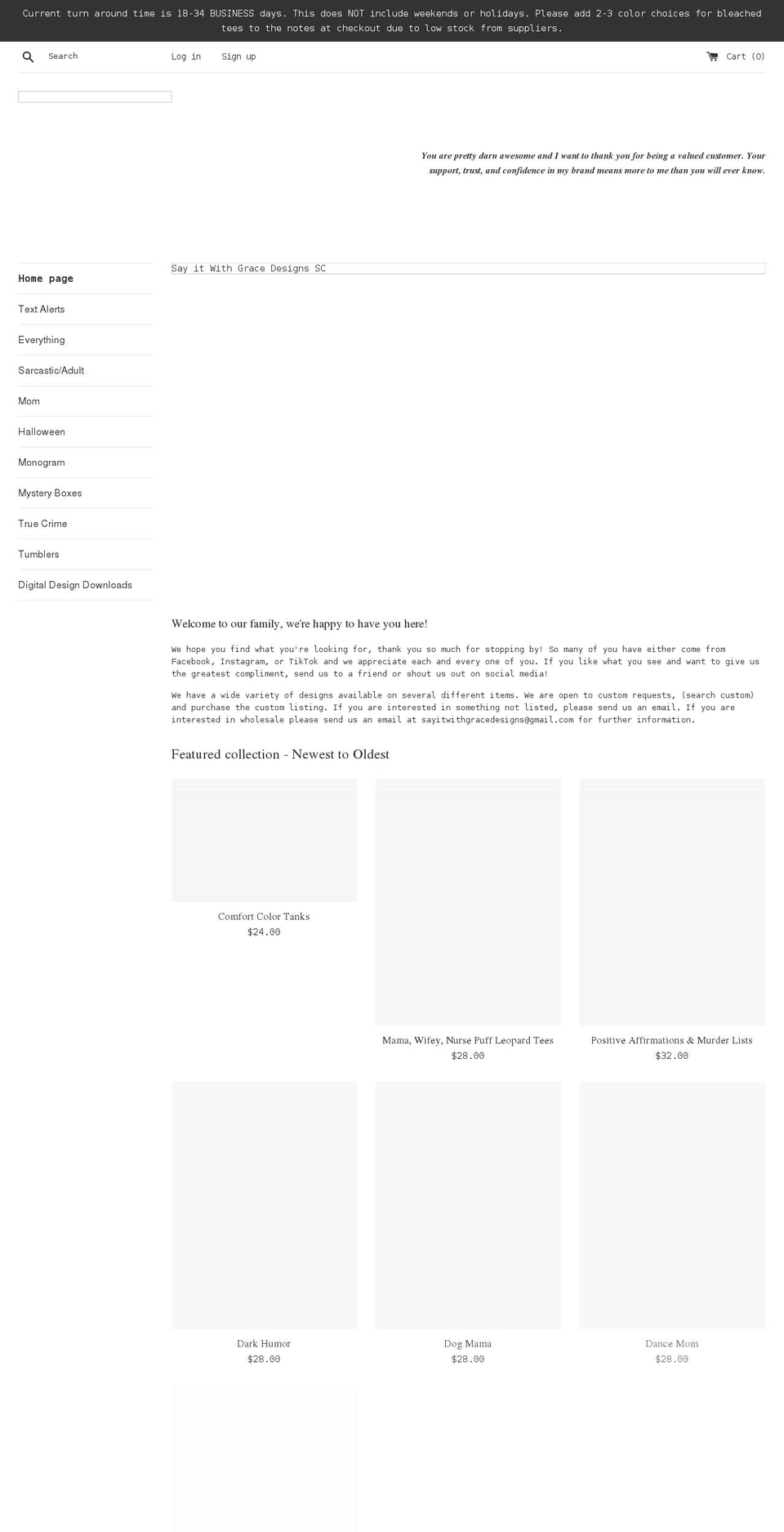 Current turn around time is 18-34 BUSINESS days. This does NOT include weekends or holidays. Please add 2-3 color choices for bleached tees to the notes at checkout due to low stock from suppliers.

Search Log in Sign up Cart (0)

You are pretty darn awesome and I want to thank you for being a valued customer. Your support, trust, and confidence in my brand means more to me than you will ever know.

Home page
Text Alerts
Everything
Sarcastic/Adult
Mom
Halloween
Monogram
Mystery Boxes
True Crime
Tumblers
Digital Design Downloads

Say it With Grace Designs SC

Welcome to our family, we're happy to have you here!

We hope you find what you're looking for, thank you so much for stopping by! So many of you have either come from Facebook, Instagram, or TikTok and we appreciate each and every one of you. If you like what you see and want to give us the greatest compliment, send us to a friend or shout us out on social media!

We have a wide variety of designs available on several different items. We are open to custom requests, (search custom) and purchase the custom listing. If you are interested in something not listed, please send us an email. If you are interested in wholesale please send us an email at sayitwithgracedesigns@gmail.com for further information.

Featured collection - Newest to Oldest

Comfort Color Tanks
$24.00

Mama, Wifey, Nurse Puff Leopard Tees
$28.00

Positive Affirmations & Murder Lists
$32.00

Dark Humor
$28.00

Dog Mama
$28.00

Dance Mom
$28.00